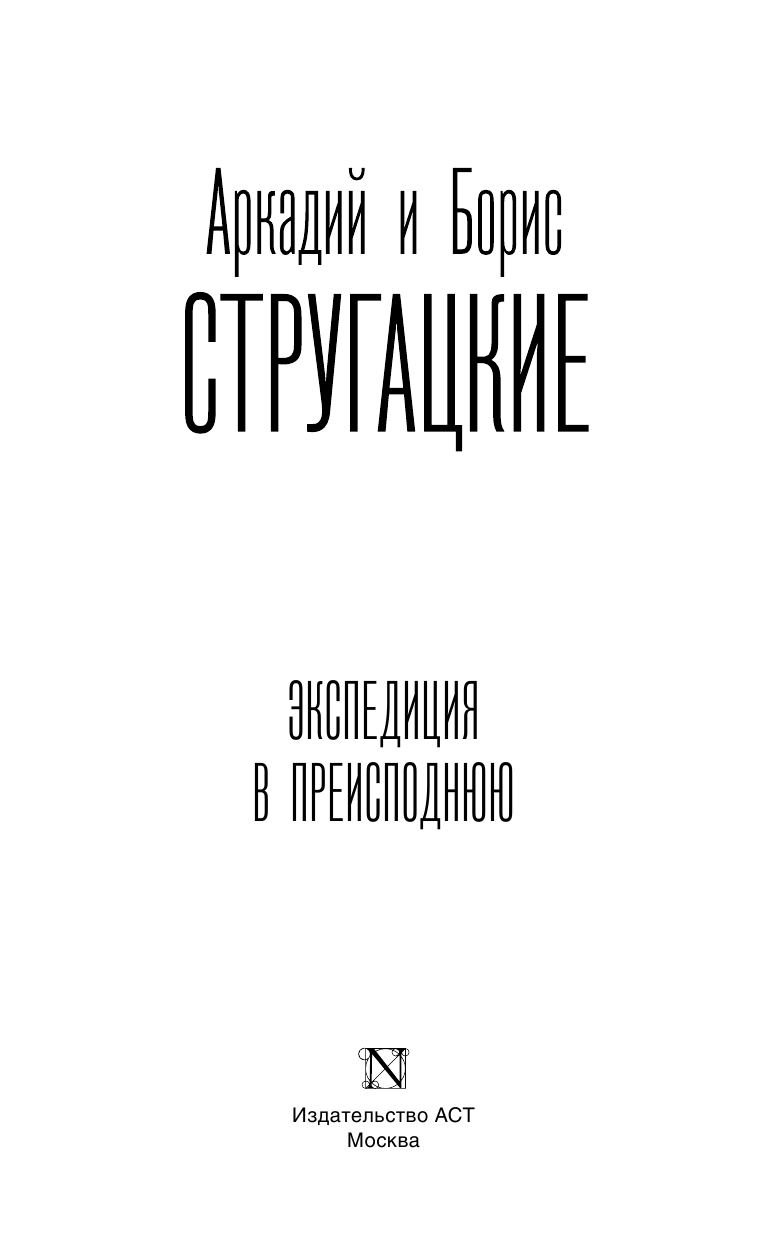 Аркадий и Борис
СТРУГАЦКИЕ

ЭКСПЕДИЦИЯ
В ПРЕИСПОДНЮЮ

N

Издательство АСТ
Москва